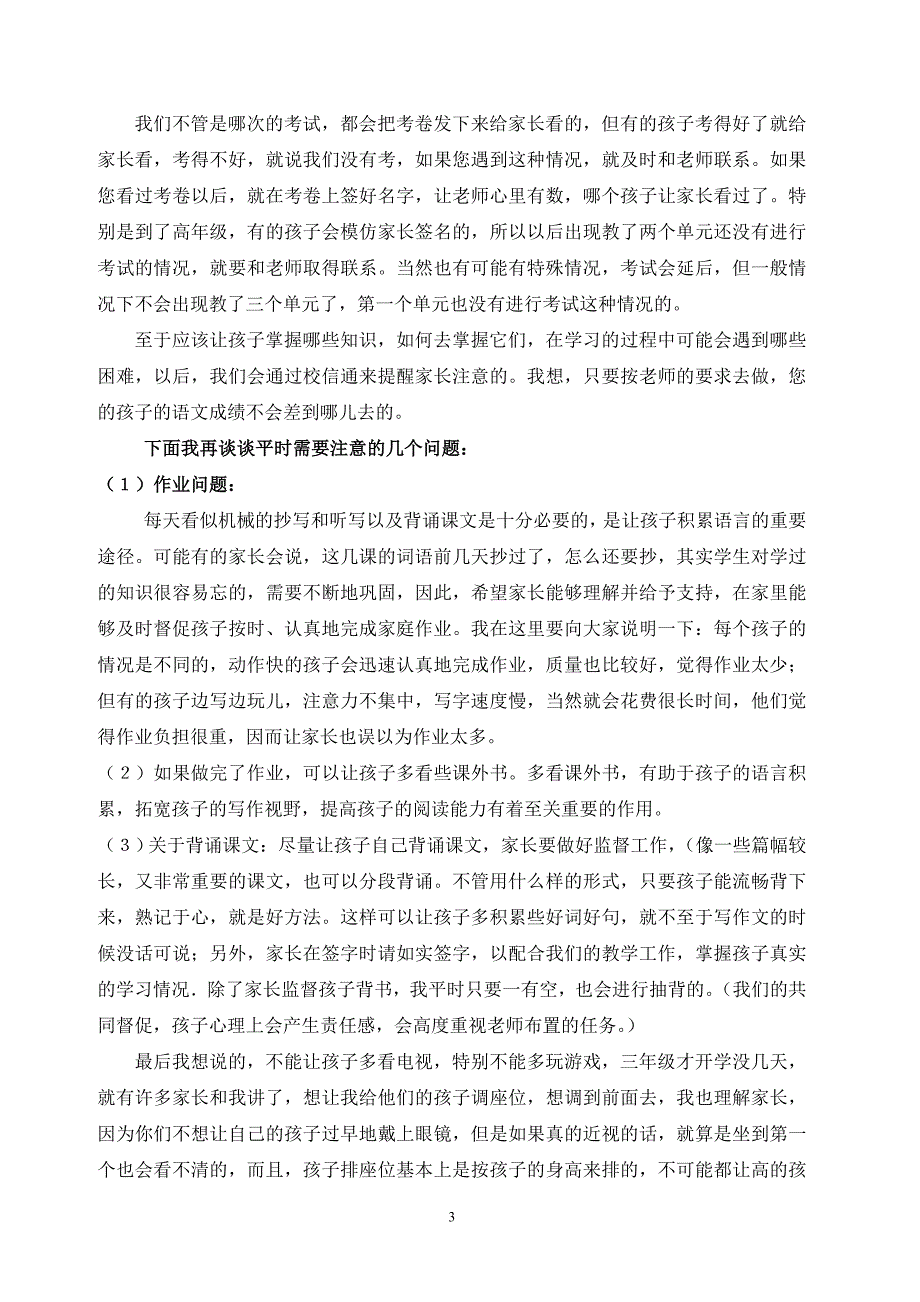 我们不管是哪次的考试，都会把考卷发下来给家长看的，但有的孩子考得好了就给家长看，考得不好，就说我们没有考，如果您遇到这种情况，就及时和老师联系。如果您看过考卷以后，就在考卷上签好名字，让老师心里有数，哪个孩子让家长看过了。特别是到了高年级，有的孩子会模仿家长签名的，所以以后出现教了两个单元还没有进行考试的情况，就要和老师取得联系。当然也有可能有特殊情况，考试会延后，但一般情况下不会出现教了三个单元了，第一个单元也没有进行考试这种情况的。

至于应该让孩子掌握哪些知识，如何去掌握它们，在学习的过程中可能会遇到哪些困难，以后，我们会通过校信通来提醒家长注意的。我想，只要按老师的要求去做，您的孩子的语文成绩不会差到哪儿去的。

下面我再谈谈平时需要注意的几个问题：

（1）作业问题：

每天看似机械的抄写和听写以及背诵课文是十分必要的，是让孩子积累语言的重要途径。可能有的家长会说，这几课的词语前几天抄过了，怎么还要抄，其实学生对学过的知识很容易忘的，需要不断地巩固，因此，希望家长能够理解并给予支持，在家里能够及时督促孩子按时、认真地完成家庭作业。我在这里要向大家说明一下：每个孩子的情况是不同的，动作快的孩子会迅速认真地完成作业，质量也比较好，觉得作业太少；但有的孩子边写边玩儿，注意力不集中，写字速度慢，当然就会花费很长时间，他们觉得作业负担很重，因而让家长也误以为作业太多。

（2）如果做完了作业，可以让孩子多看些课外书。多看课外书，有助于孩子的语言积累，拓宽孩子的写作视野，提高孩子的阅读能力有着至关重要的作用。

（3）关于背诵课文：尽量让孩子自己背诵课文，家长要做好监督工作，(像一些篇幅较长，又非常重要的课文，也可以分段背诵。不管用什么样的形式，只要孩子能流畅背下来，熟记于心，就是好方法。这样可以让孩子多积累些好词好句，就不至于写作文的时候没话可说；另外，家长在签字时请如实签字，以配合我们的教学工作，掌握孩子真实的学习情况．除了家长监督孩子背书，我平时只要一有空，也会进行抽背的。(我们的共同督促，孩子心理上会产生责任感，会高度重视老师布置的任务。)

最后我想说的，不能让孩子多看电视，特别不能多玩游戏，三年级才开学没几天，就有许多家长和我讲了，想让我给他们的孩子调座位，想调到前面去，我也理解家长，因为你们不想让自己的孩子过早地戴上眼镜，但是如果真的近视的话，就算是坐到第一个也会看不清的，而且，孩子排座位基本上是按孩子的身高来排的，不可能都让高的孩

3